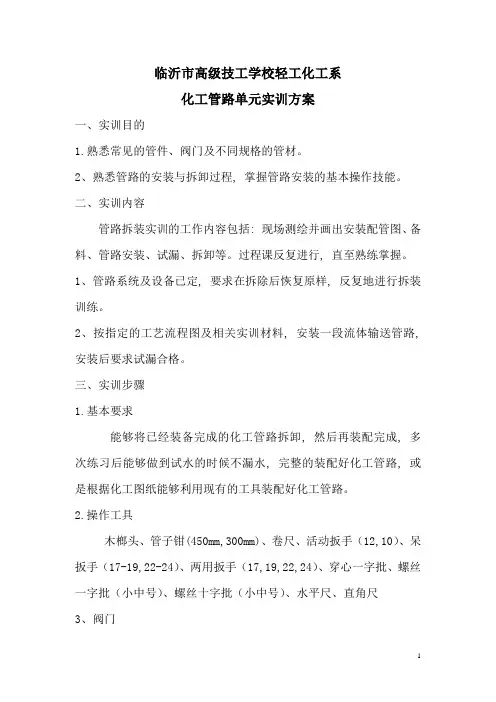 临沂市高级技工学校轻工化工系
化工管路单元实训方案

一、实训目的

1.熟悉常见的管件、阀门及不同规格的管材。

2、熟悉管路的安装与拆卸过程，掌握管路安装的基本操作技能。

二、实训内容

管路拆装实训的工作内容包括：现场测绘并画出安装配管图、备料、管路安装、试漏、拆卸等。过程课反复进行，直至熟练掌握。

1、管路系统及设备已定，要求在拆除后恢复原样，反复地进行拆装训练。

2、按指定的工艺流程图及相关实训材料，安装一段流体输送管路，安装后要求试漏合格。

三、实训步骤

1.基本要求

能够将已经装备完成的化工管路拆卸，然后再装配完成，多次练习后能够做到试水的时候不漏水，完整的装配好化工管路，或是根据化工图纸能够利用现有的工具装配好化工管路。

2.操作工具

木榔头、管子钳(450mm,300mm)、卷尺、活动扳手（12,10）、呆扳手（17-19,22-24）、两用扳手（17,19,22,24）、穿心一字批、螺丝一字批（小中号）、螺丝十字批（小中号）、水平尺、直角尺

3、阀门

1